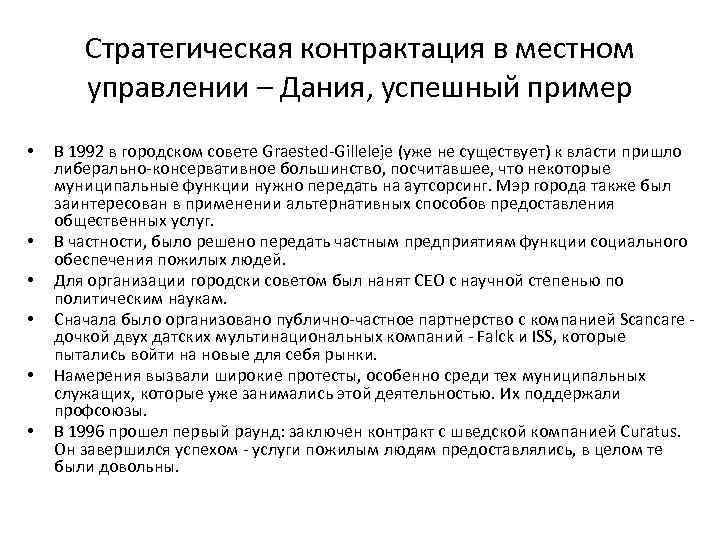 Стратегическая контрактация в местном управлении – Дания, успешный пример

• В 1992 в городском совете Graested-Gilleleje (уже не существует) к власти пришло либерально-консервативное большинство, посчитавшее, что некоторые муниципальные функции нужно передать на аутсорсинг. Мэр города также был заинтересован в применении альтернативных способов предоставления общественных услуг.
• В частности, было решено передать частным предприятиям функции социального обеспечения пожилых людей.
• Для организации городски советом был нанят CEO с научной степенью по политическим наукам.
• Сначала было организовано публично-частное партнерство с компанией Scancare - дочкой двух датских мультинациональных компаний - Falck и ISS, которые пытались войти на новые для себя рынки.
• Намерения вызвали широкие протесты, особенно среди тех муниципальных служащих, которые уже занимались этой деятельностью. Их поддержали профсоюзы.
• В 1996 прошел первый раунд: заключен контракт с шведской компанией Curatus. Он завершился успехом - услуги пожилым людям предоставлялись, в целом те были довольны.